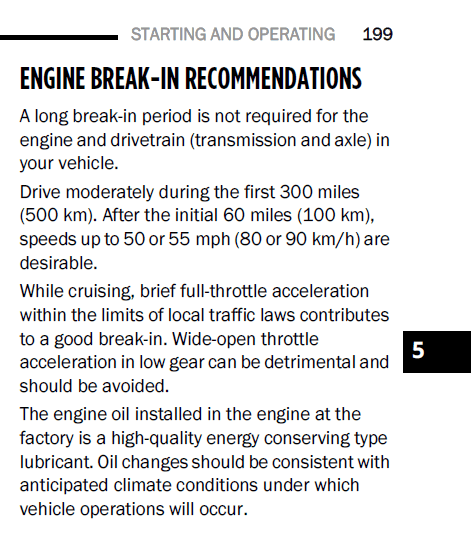 STARTING AND OPERATING 199

ENGINE BREAK-IN RECOMMENDATIONS

A long break-in period is not required for the engine and drivetrain (transmission and axle) in your vehicle.

Drive moderately during the first 300 miles (500 km). After the initial 60 miles (100 km), speeds up to 50 or 55 mph (80 or 90 km/h) are desirable.

While cruising, brief full-throttle acceleration within the limits of local traffic laws contributes to a good break-in. Wide-open throttle acceleration in low gear can be detrimental and should be avoided.

5

The engine oil installed in the engine at the factory is a high-quality energy conserving type lubricant. Oil changes should be consistent with anticipated climate conditions under which vehicle operations will occur.